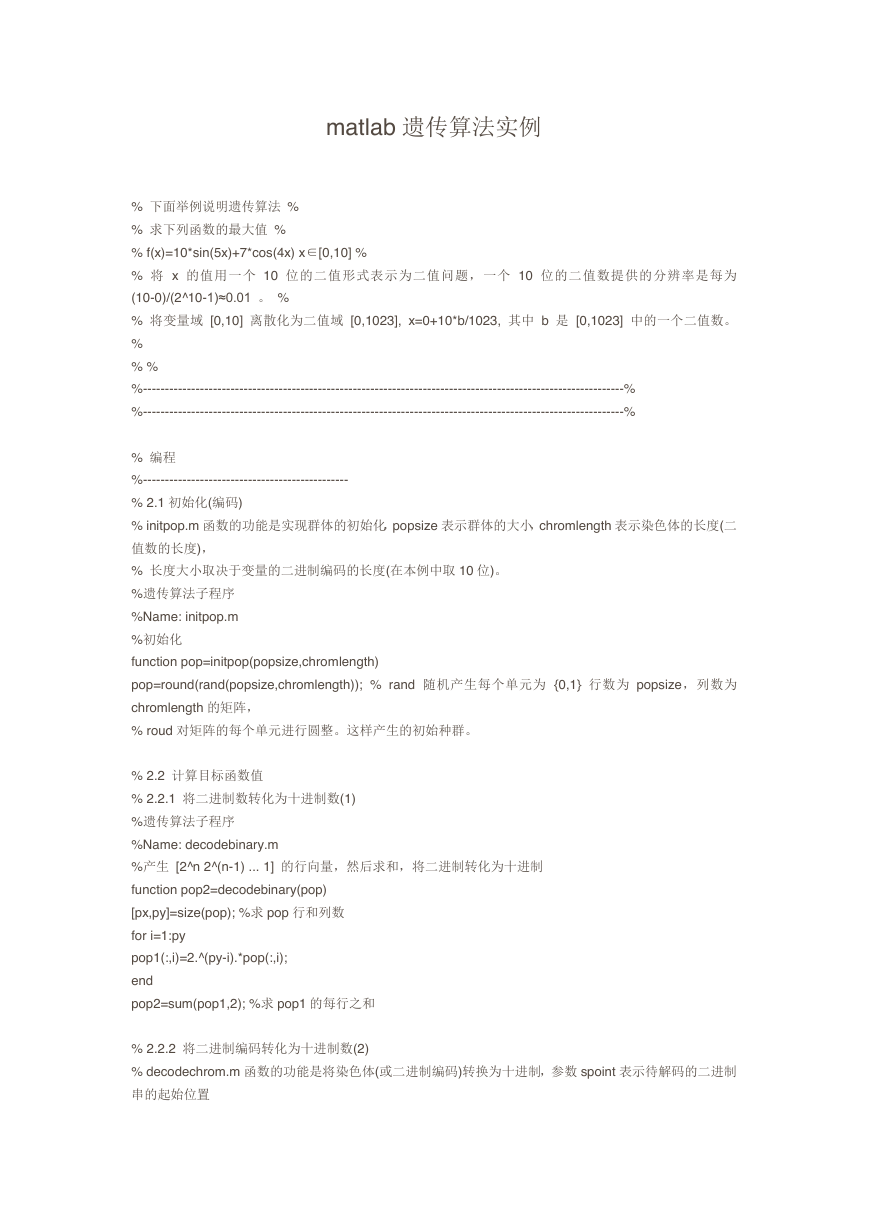 matlab 遗传算法实例

% 下面举例说明遗传算法 %
% 求下列函数的最大值 %
% f(x)=10*sin(5x)+7*cos(4x) x∈[0,10] %
% 将 x 的值用一个 10 位的二值形式表示为二值问题，一个 10 位的二值数提供的分辨率是每为 (10-0)/(2^10-1)≈0.01 。 %
% 将变量域 [0,10] 离散化为二值域 [0,1023], x=0+10*b/1023, 其中 b 是 [0,1023] 中的一个二值数。 %
% %
%--------------------------------------------------------------------------------------------------------------%
%--------------------------------------------------------------------------------------------------------------%

% 编程
%-----------------------------------------------
% 2.1 初始化(编码)
% initpop.m 函数的功能是实现群体的初始化, popsize 表示群体的大小, chromlength 表示染色体的长度(二值数的长度),
% 长度大小取决于变量的二进制编码的长度(在本例中取 10 位)。
%遗传算法子程序
%Name: initpop.m
%初始化
function pop=initpop(popsize,chromlength)
pop=round(rand(popsize,chromlength)); % rand 随机产生每个单元为 {0,1} 行数为 popsize，列数为 chromlength 的矩阵，
% roud 对矩阵的每个单元进行圆整。这样产生的初始种群。

% 2.2 计算目标函数值
% 2.2.1 将二进制数转化为十进制数(1)
%遗传算法子程序
%Name: decodebinary.m
%产生 [2^n 2^(n-1) ... 1] 的行向量，然后求和，将二进制转化为十进制
function pop2=decodebinary(pop)
[px,py]=size(pop); %求 pop 行和列数
for i=1:py
pop1(:,i)=2.^(py-i).*pop(:,i);
end
pop2=sum(pop1,2); %求 pop1 的每行之和

% 2.2.2 将二进制编码转化为十进制数(2)
% decodechrom.m 函数的功能是将染色体(或二进制编码)转换为十进制，参数 spoint 表示待解码的二进制串的起始位置